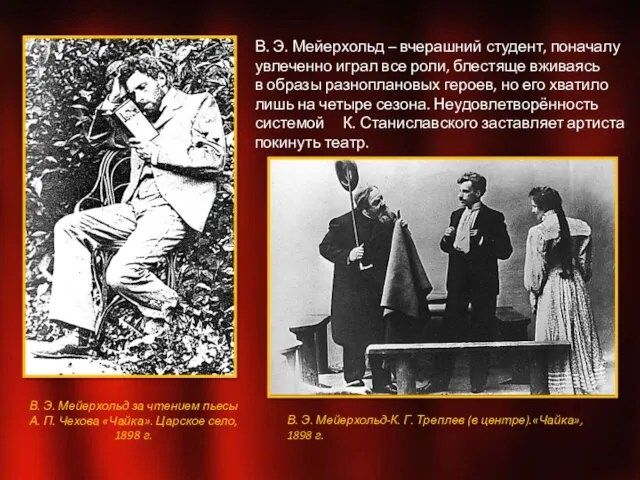 В. Э. Мейерхольд – вчерашний студент, поначалу увлеченно играл все роли, блестяще вживаясь в образы разноплановых героев, но его хватило лишь на четыре сезона. Неудовлетворённость системой К. Станиславского заставляет артиста покинуть театр.

В. Э. Мейерхольд за чтением пьесы А. П. Чехова «Чайка». Царское село, 1898 г.

В. Э. Мейерхольд-К. Г. Треплев (в центре).«Чайка», 1898 г.